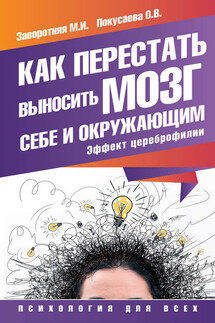 Заворотняя М.И. Покусаева О.В.

КАК ПЕРЕСТАТЬ ВЫНОСИТЬ МОЗГ СЕБЕ И ОКРУЖАЮЩИМ

Эффект цереброфилии

ПСИХОЛОГИЯ ДЛЯ ВСЕХ